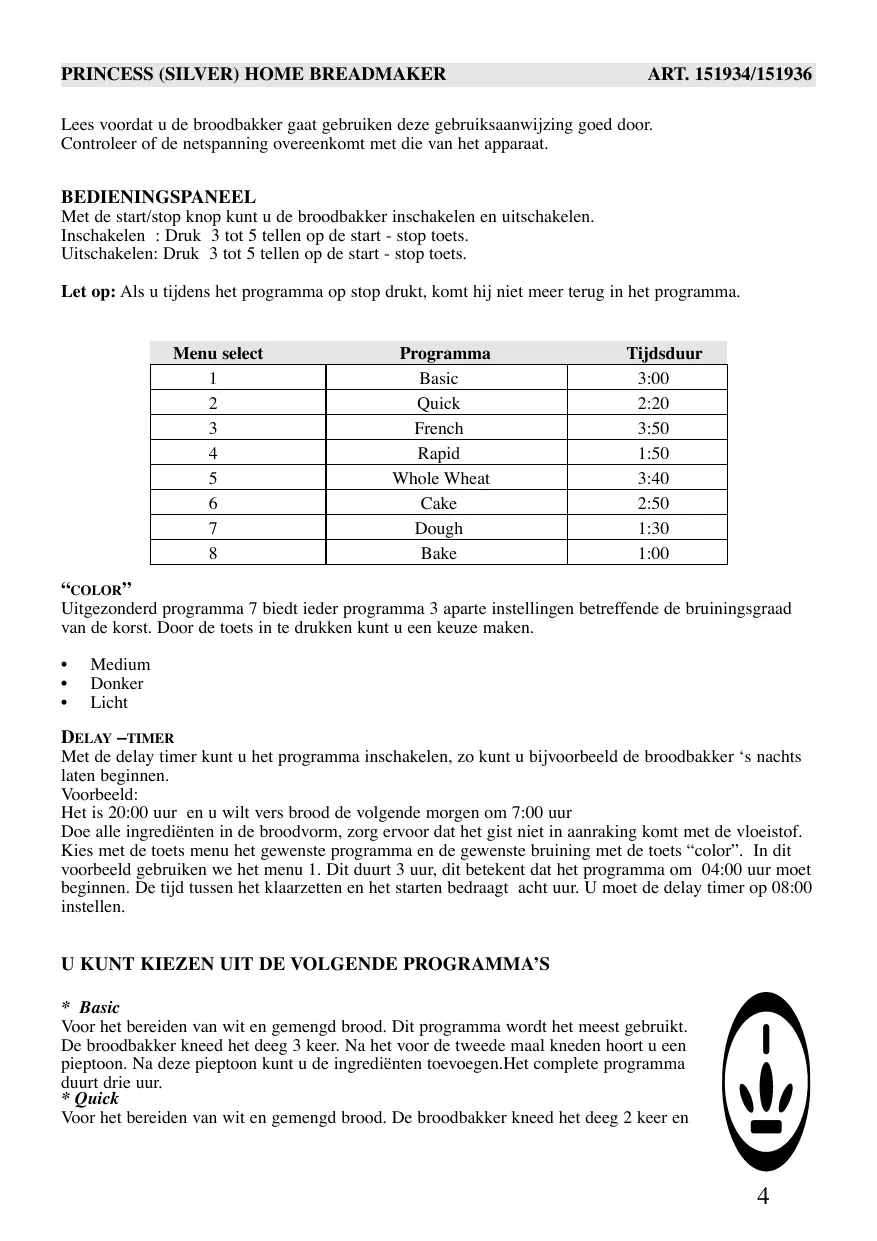 PRINCESS (SILVER) HOME BREADMAKER ART. 151934/151936

Lees voordat u de broodbakker gaat gebruiken deze gebruiksaanwijzing goed door.
Controleer of de netspanning overeenkomt met die van het apparaat.

BEDIENINGSPANEEL
Met de start/stop knop kunt u de broodbakker inschakelen en uitschakelen.
Inschakelen : Druk 3 tot 5 tellen op de start - stop toets.
Uitschakelen: Druk 3 tot 5 tellen op de start - stop toets.

Let op: Als u tijdens het programma op stop drukt, komt hij niet meer terug in het programma.

| Menu select | Programma | Tijdsduur |
|---|---|---|
| 1 | Basic | 3:00 |
| 2 | Quick | 2:20 |
| 3 | French | 3:50 |
| 4 | Rapid | 1:50 |
| 5 | Whole Wheat | 3:40 |
| 6 | Cake | 2:50 |
| 7 | Dough | 1:30 |
| 8 | Bake | 1:00 |

“COLOR”
Uitgezonderd programma 7 biedt ieder programma 3 aparte instellingen betreffende de bruiningsgraad van de korst. Door de toets in te drukken kunt u een keuze maken.

• Medium
• Donker
• Licht

DELAY –TIMER
Met de delay timer kunt u het programma inschakelen, zo kunt u bijvoorbeeld de broodbakker ‘s nachts laten beginnen.
Voorbeeld:
Het is 20:00 uur en u wilt vers brood de volgende morgen om 7:00 uur
Doe alle ingrediënten in de broodvorm, zorg ervoor dat het gist niet in aanraking komt met de vloeistof. Kies met de toets menu het gewenste programma en de gewenste bruining met de toets “color”. In dit voorbeeld gebruiken we het menu 1. Dit duurt 3 uur, dit betekent dat het programma om 04:00 uur moet beginnen. De tijd tussen het klaarzetten en het starten bedraagt acht uur. U moet de delay timer op 08:00 instellen.

U KUNT KIEZEN UIT DE VOLGENDE PROGRAMMA’S

* Basic
Voor het bereiden van wit en gemengd brood. Dit programma wordt het meest gebruikt. De broodbakker kneed het deeg 3 keer. Na het voor de tweede maal kneden hoort u een pieptoon. Na deze pieptoon kunt u de ingrediënten toevoegen.Het complete programma duurt drie uur.
* Quick
Voor het bereiden van wit en gemengd brood. De broodbakker kneed het deeg 2 keer en

4